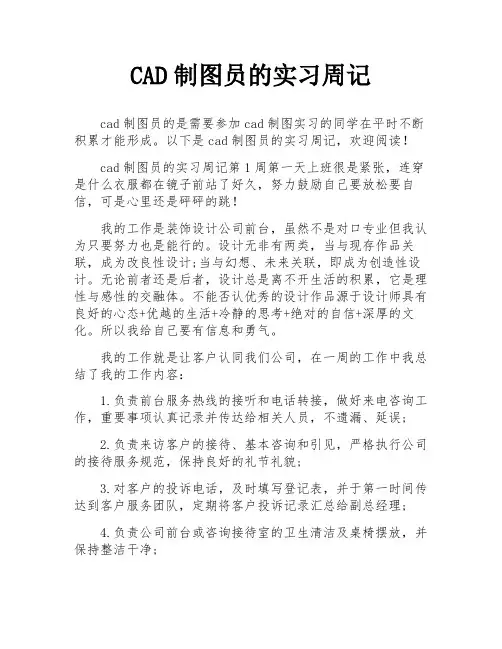 CAD 制图员的实习周记

cad 制图员的是需要参加 cad 制图实习的同学在平时不断积累才能形成。以下是 cad 制图员的实习周记，欢迎阅读！

cad 制图员的实习周记第 1 周第一天上班很是紧张，连穿是什么衣服都在镜子前站了好久，努力鼓励自己要放松要自信，可是心里还是砰砰的跳！

我的工作是装饰设计公司前台，虽然不是对口专业但我认为只要努力也是能行的。设计无非有两类，当与现存作品关联，成为改良性设计;当与幻想、未来关联，即成为创造性设计。无论前者还是后者，设计总是离不开生活的积累，它是理性与感性的交融体。不能否认优秀的设计作品源于设计师具有良好的心态+优越的生活+冷静的思考+绝对的自信+深厚的文化。所以我给自己要有信息和勇气。

我的工作就是让客户认同我们公司，在一周的工作中我总结了我的工作内容：

1.负责前台服务热线的接听和电话转接，做好来电咨询工作，重要事项认真记录并传达给相关人员，不遗漏、延误；

2.负责来访客户的接待、基本咨询和引见，严格执行公司的接待服务规范，保持良好的礼节礼貌；

3.对客户的投诉电话，及时填写登记表，并于第一时间传达到客户服务团队，定期将客户投诉记录汇总给副总经理；

4.负责公司前台或咨询接待室的卫生清洁及桌椅摆放，并保持整洁干净；